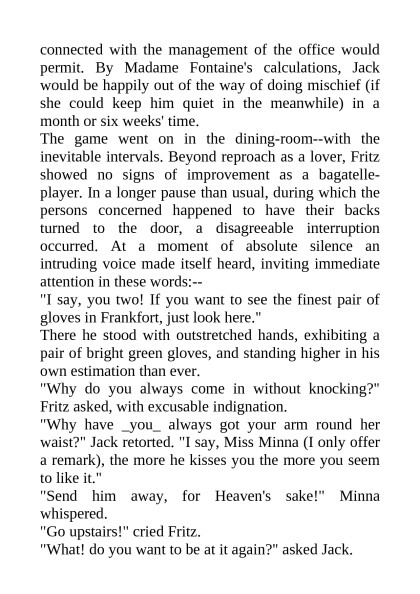 connected with the management of the office would permit. By Madame Fontaine's calculations, Jack would be happily out of the way of doing mischief (if she could keep him quiet in the meanwhile) in a month or six weeks' time.
The game went on in the dining-room--with the inevitable intervals. Beyond reproach as a lover, Fritz showed no signs of improvement as a bagatelle-player. In a longer pause than usual, during which the persons concerned happened to have their backs turned to the door, a disagreeable interruption occurred. At a moment of absolute silence an intruding voice made itself heard, inviting immediate attention in these words:--
"I say, you two! If you want to see the finest pair of gloves in Frankfort, just look here."
There he stood with outstretched hands, exhibiting a pair of bright green gloves, and standing higher in his own estimation than ever.
"Why do you always come in without knocking?" Fritz asked, with excusable indignation.
"Why have _you_ always got your arm round her waist?" Jack retorted. "I say, Miss Minna (I only offer a remark), the more he kisses you the more you seem to like it."
"Send him away, for Heaven's sake!" Minna whispered.
"Go upstairs!" cried Fritz.
"What! do you want to be at it again?" asked Jack.